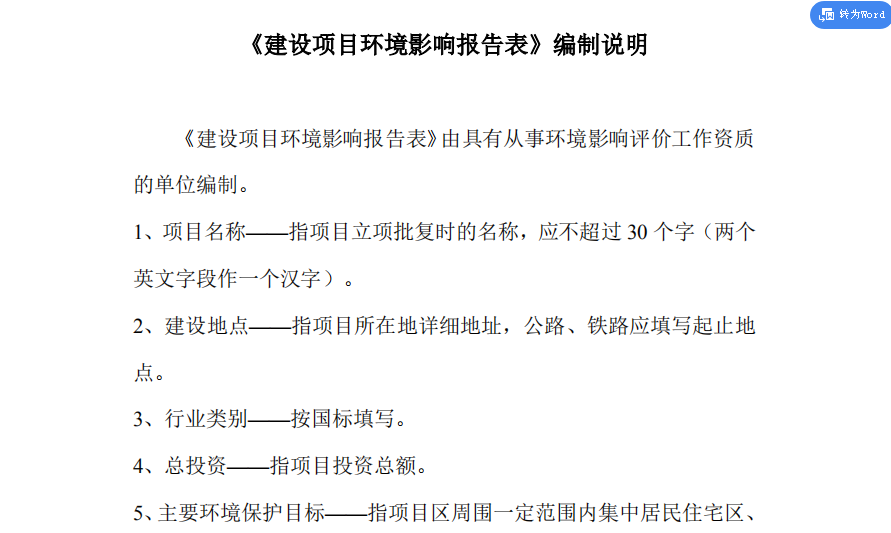 转为Word

《建设项目环境影响报告表》编制说明

《建设项目环境影响报告表》由具有从事环境影响评价工作资质的单位编制。

1、项目名称——指项目立项批复时的名称，应不超过30个字（两个英文字段作一个汉字）。

2、建设地点——指项目所在地详细地址，公路、铁路应填写起止地点。

3、行业类别——按国标填写。

4、总投资——指项目投资总额。

5、主要环境保护目标——指项目区周围一定范围内集中居民住宅区、